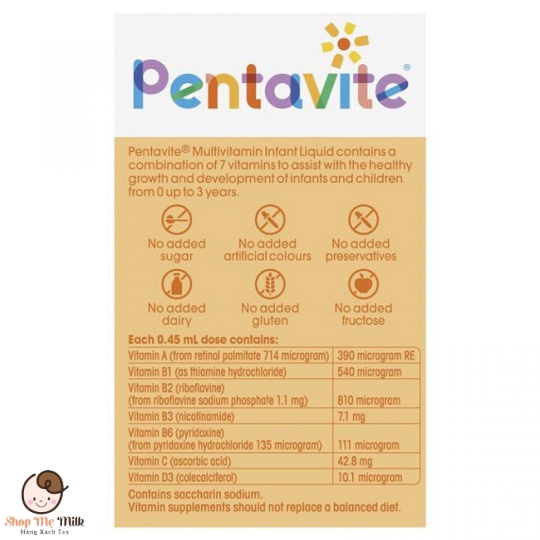 Pentavite®

Pentavite® Multivitamin Infant Liquid contains a combination of 7 vitamins to assist with the healthy growth and development of infants and children from 0 up to 3 years.

No added sugar

No added artificial colours

No added preservatives

No added dairy

No added gluten

No added fructose

Each 0.45 mL dose contains:

| | |
|---|---|
| Vitamin A (from retinol palmitate 714 microgram) | 390 microgram RE |
| Vitamin B1 (as thiamine hydrochloride) | 540 microgram |
| Vitamin B2 (riboflavine) (from riboflavine sodium phosphate 1.1 mg) | 810 microgram |
| Vitamin B3 (nicotinamide) | 7.1 mg |
| Vitamin B6 (pyridoxine) (from pyridoxine hydrochloride 135 microgram) | 111 microgram |
| Vitamin C (ascorbic acid) | 42.8 mg |
| Vitamin D3 (colecalciferol) | 10.1 microgram |

Contains saccharin sodium.
Vitamin supplements should not replace a balanced diet.

Shop Mẹ Milk
Hàng Xách Tay